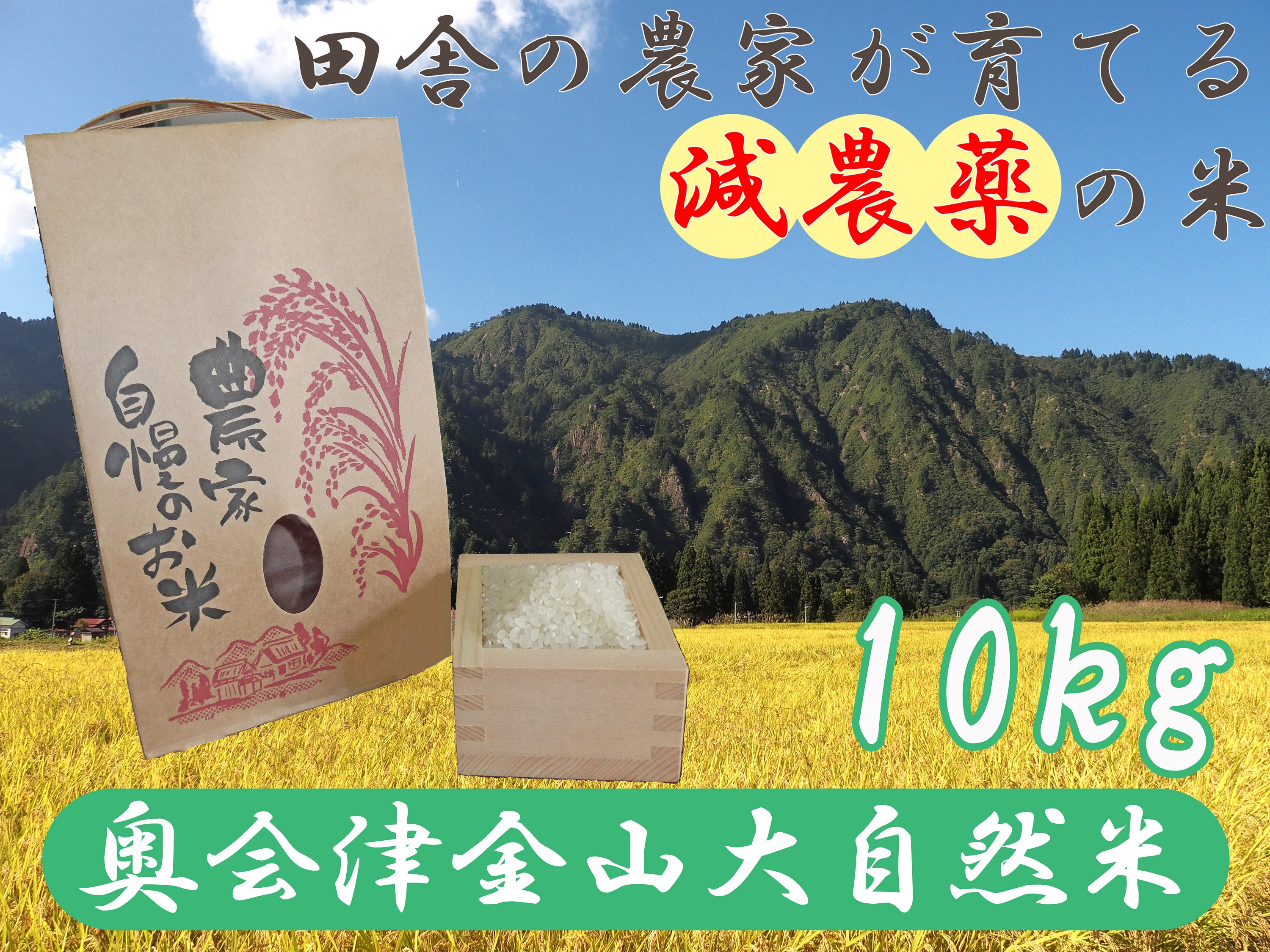 田舎の農家が育てる
減農薬の米

農家自慢のお米

10kg

奥会津金山大自然米